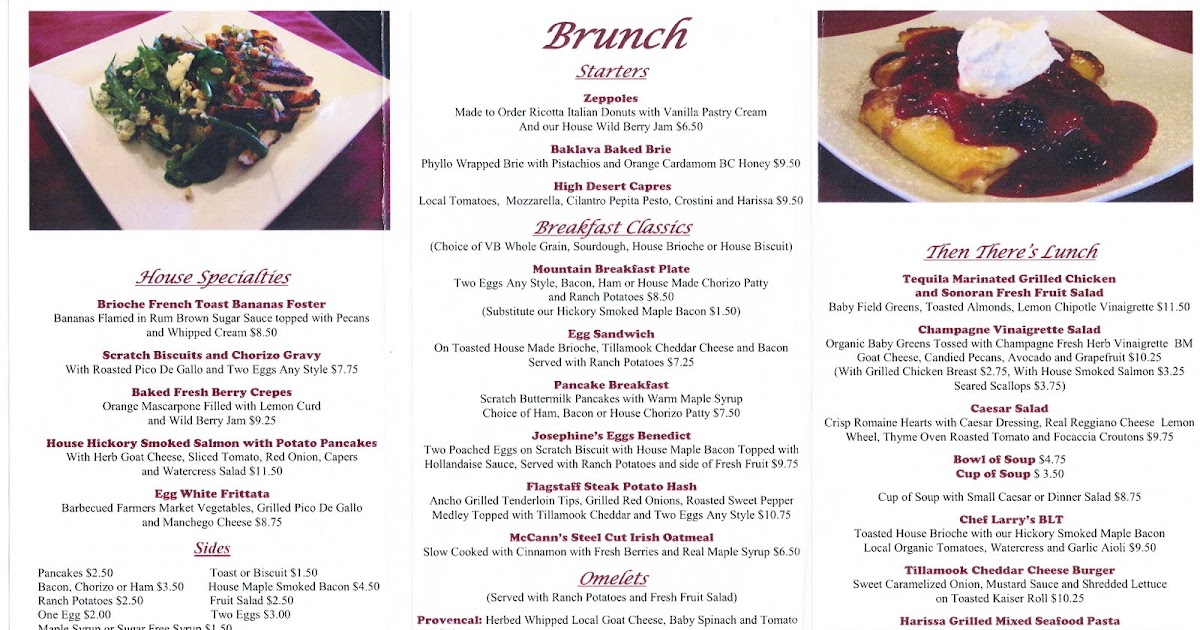 House Specialties

Brioche French Toast Bananas Foster
Bananas Flamed in Rum Brown Sugar Sauce topped with Pecans and Whipped Cream $8.50

Scratch Biscuits and Chorizo Gravy
With Roasted Pico De Gallo and Two Eggs Any Style $7.75

Baked Fresh Berry Crepes
Orange Mascarpone Filled with Lemon Curd and Wild Berry Jam $9.25

House Hickory Smoked Salmon with Potato Pancakes
With Herb Goat Cheese, Sliced Tomato, Red Onion, Capers and Watercress Salad $11.50

Egg White Frittata
Barbecued Farmers Market Vegetables, Grilled Pico De Gallo and Manchego Cheese $8.75

Sides

Pancakes $2.50
Bacon, Chorizo or Ham $3.50
Ranch Potatoes $2.50
One Egg $2.00
Maple Syrup or Sugar Free Syrup $1.50

Toast or Biscuit $1.50
House Maple Smoked Bacon $4.50
Fruit Salad $2.50
Two Eggs $3.00

Brunch

Starters

Zeppoles
Made to Order Ricotta Italian Donuts with Vanilla Pastry Cream And our House Wild Berry Jam $6.50

Baklava Baked Brie
Phyllo Wrapped Brie with Pistachios and Orange Cardamom BC Honey $9.50

High Desert Capres
Local Tomatoes, Mozzarella, Cilantro Pepita Pesto, Crostini and Harissa $9.50

Breakfast Classics
(Choice of VB Whole Grain, Sourdough, House Brioche or House Biscuit)

Mountain Breakfast Plate
Two Eggs Any Style, Bacon, Ham or House Made Chorizo Patty and Ranch Potatoes $8.50
(Substitute our Hickory Smoked Maple Bacon $1.50)

Egg Sandwich
On Toasted House Made Brioche, Tillamook Cheddar Cheese and Bacon Served with Ranch Potatoes $7.25

Pancake Breakfast
Scratch Buttermilk Pancakes with Warm Maple Syrup
Choice of Ham, Bacon or House Chorizo Patty $7.50

Josephine's Eggs Benedict
Two Poached Eggs on Scratch Biscuit with House Maple Bacon Topped with Hollandaise Sauce, Served with Ranch Potatoes and side of Fresh Fruit $9.75

Flagstaff Steak Potato Hash
Ancho Grilled Tenderloin Tips, Grilled Red Onions, Roasted Sweet Pepper Medley Topped with Tillamook Cheddar and Two Eggs Any Style $10.75

McCann's Steel Cut Irish Oatmeal
Slow Cooked with Cinnamon with Fresh Berries and Real Maple Syrup $6.50

Omelets
(Served with Ranch Potatoes and Fresh Fruit Salad)

Provencal: Herbed Whipped Local Goat Cheese, Baby Spinach and Tomato

Then There's Lunch

Tequila Marinated Grilled Chicken and Sonoran Fresh Fruit Salad
Baby Field Greens, Toasted Almonds, Lemon Chipotle Vinaigrette $11.50

Champagne Vinaigrette Salad
Organic Baby Greens Tossed with Champagne Fresh Herb Vinaigrette BM Goat Cheese, Candied Pecans, Avocado and Grapefruit $10.25
(With Grilled Chicken Breast $2.75, With House Smoked Salmon $3.25 Seared Scallops $3.75)

Caesar Salad
Crisp Romaine Hearts with Caesar Dressing, Real Reggiano Cheese Lemon Wheel, Thyme Oven Roasted Tomato and Focaccia Croutons $9.75

Bowl of Soup $4.75
Cup of Soup $ 3.50

Cup of Soup with Small Caesar or Dinner Salad $8.75

Chef Larry's BLT
Toasted House Brioche with our Hickory Smoked Maple Bacon Local Organic Tomatoes, Watercress and Garlic Aioli $9.50

Tillamook Cheddar Cheese Burger
Sweet Caramelized Onion, Mustard Sauce and Shredded Lettuce on Toasted Kaiser Roll $10.25

Harissa Grilled Mixed Seafood Pasta